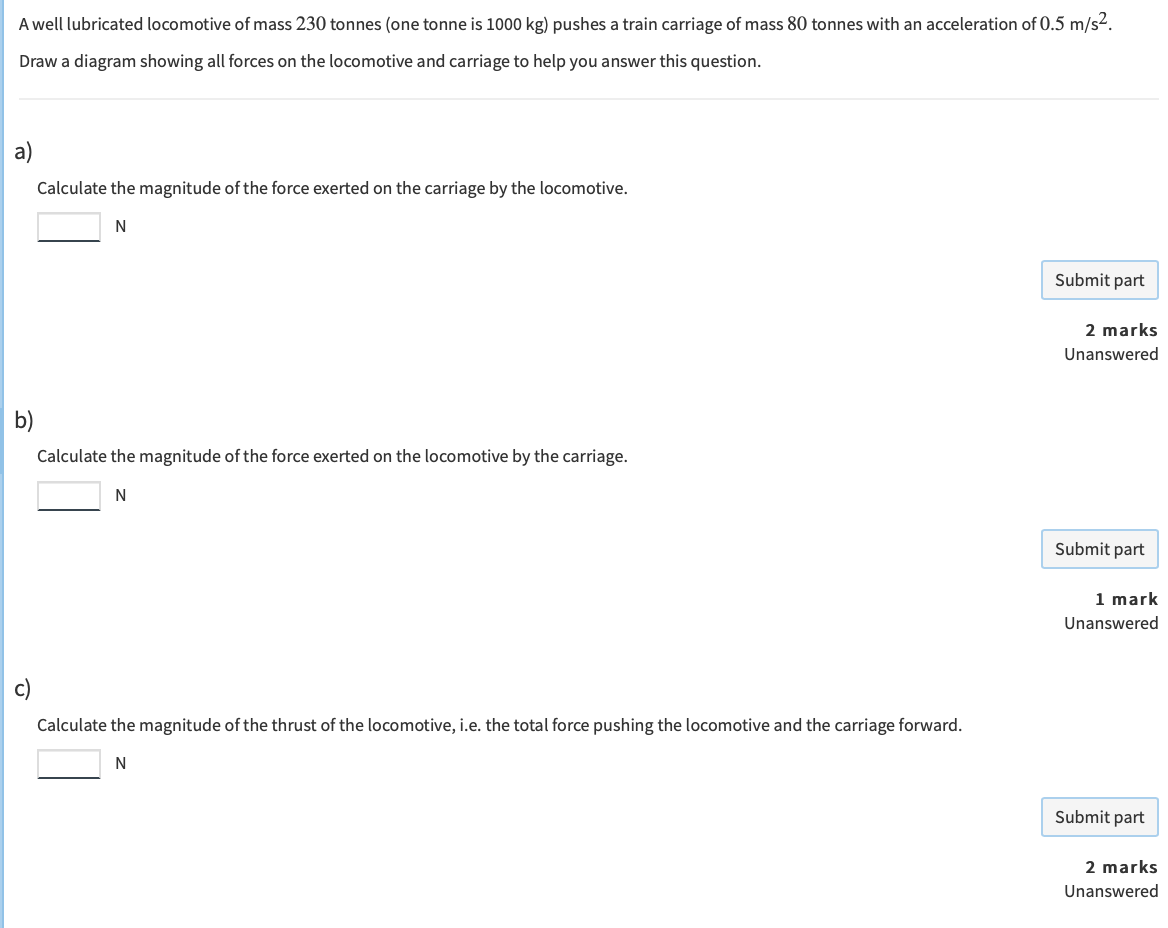 A well lubricated locomotive of mass $230$ tonnes (one tonne is 1000 kg) pushes a train carriage of mass $80$ tonnes with an acceleration of $0.5$ m/s$^2$.

Draw a diagram showing all forces on the locomotive and carriage to help you answer this question.

a)

Calculate the magnitude of the force exerted on the carriage by the locomotive.

N

Submit part

2 marks
Unanswered

b)

Calculate the magnitude of the force exerted on the locomotive by the carriage.

N

Submit part

1 mark
Unanswered

c)

Calculate the magnitude of the thrust of the locomotive, i.e. the total force pushing the locomotive and the carriage forward.

N

Submit part

2 marks
Unanswered